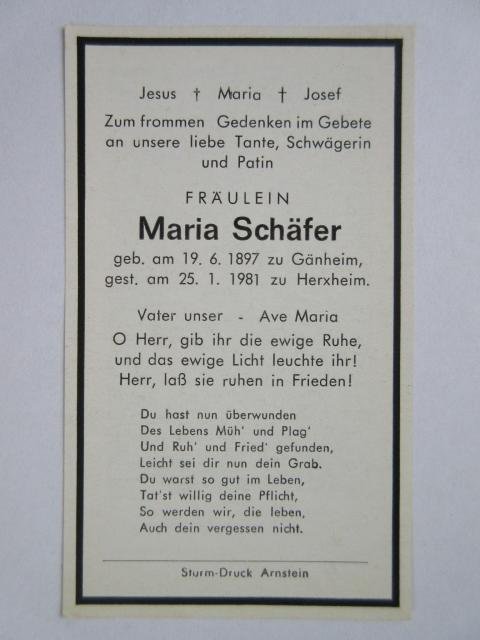 Jesus † Maria † Josef

Zum frommen Gedenken im Gebete an unsere liebe Tante, Schwägerin und Patin

FRÄULEIN

Maria Schäfer

geb. am 19. 6. 1897 zu Gänheim, gest. am 25. 1. 1981 zu Herxheim.

Vater unser - Ave Maria

O Herr, gib ihr die ewige Ruhe, und das ewige Licht leuchte ihr! Herr, laß sie ruhen in Frieden!

Du hast nun überwunden
Des Lebens Müh' und Plag'
Und Ruh' und Fried' gefunden,
Leicht sei dir nun dein Grab.
Du warst so gut im Leben,
Tat'st willig deine Pflicht,
So werden wir, die leben,
Auch dein vergessen nicht.

Sturm-Druck Arnstein